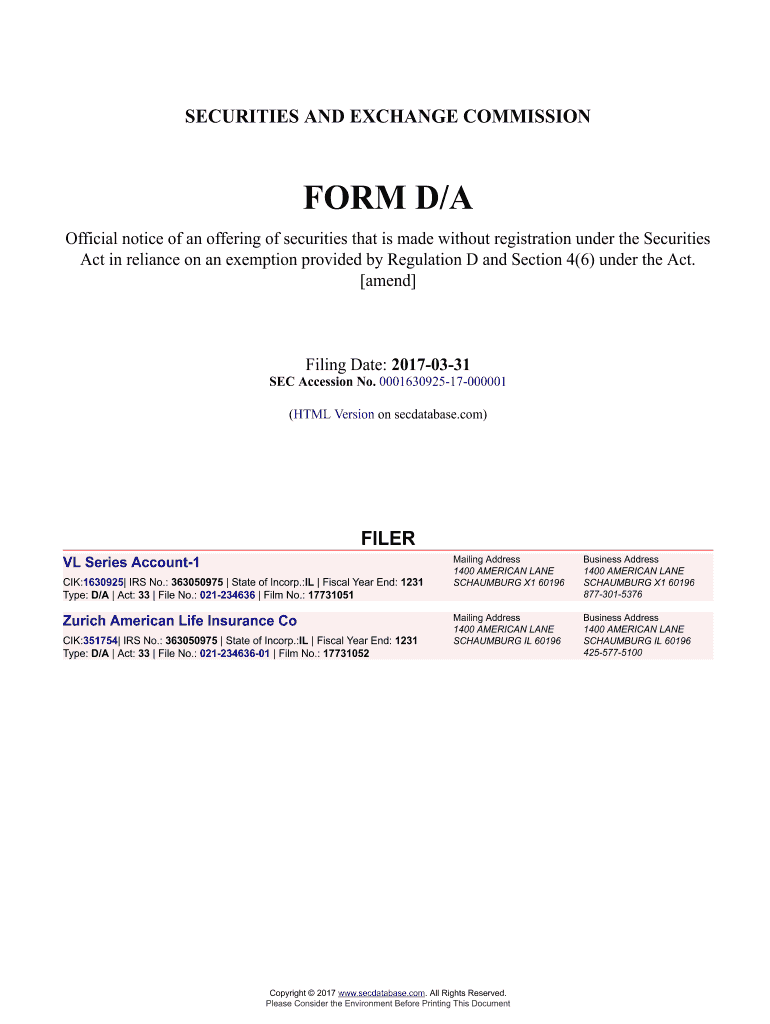 SECURITIES AND EXCHANGE COMMISSION

FORM D/A

Official notice of an offering of securities that is made without registration under the Securities Act in reliance on an exemption provided by Regulation D and Section 4(6) under the Act. [amend]

Filing Date: 2017-03-31
SEC Accession No. 0001630925-17-000001

(HTML Version on secdatabase.com)

FILER

VL Series Account-1
CIK:1630925| IRS No.: 363050975 | State of Incorp.:IL | Fiscal Year End: 1231
Type: D/A | Act: 33 | File No.: 021-234636 | Film No.: 17731051

Mailing Address
1400 AMERICAN LANE
SCHAUMBURG X1 60196

Business Address
1400 AMERICAN LANE
SCHAUMBURG X1 60196
877-301-5376

Zurich American Life Insurance Co
CIK:351754| IRS No.: 363050975 | State of Incorp.:IL | Fiscal Year End: 1231
Type: D/A | Act: 33 | File No.: 021-234636-01 | Film No.: 17731052

Mailing Address
1400 AMERICAN LANE
SCHAUMBURG IL 60196

Business Address
1400 AMERICAN LANE
SCHAUMBURG IL 60196
425-577-5100

Copyright © 2017 www.secdatabase.com. All Rights Reserved.
Please Consider the Environment Before Printing This Document